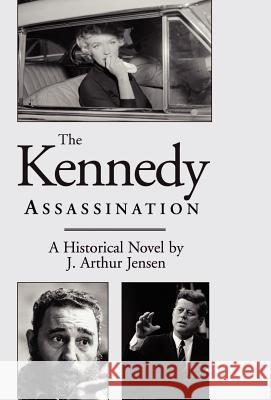 The Kennedy
ASSASSINATION

A Historical Novel by
J. Arthur Jensen

Kraina Książek